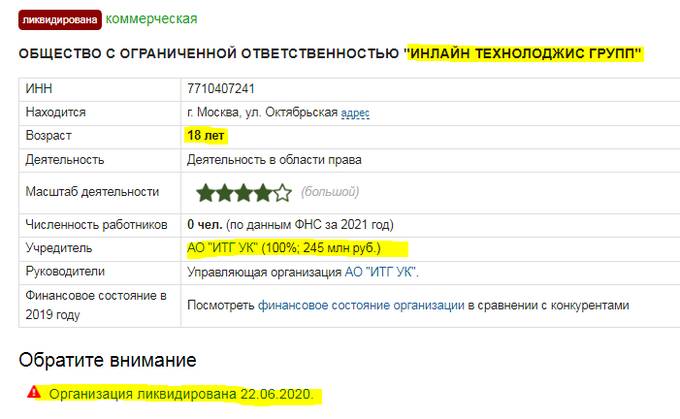 ликвидирована коммерческая

ОБЩЕСТВО С ОГРАНИЧЕННОЙ ОТВЕТСТВЕННОСТЬЮ "ИНЛАЙН ТЕХНОЛОДЖИС ГРУПП"

| ИНН | 7710407241 |
|---|---|
| Находится | г. Москва, ул. Октябрьская адрес |
| Возраст | 18 лет |
| Деятельность | Деятельность в области права |
| Масштаб деятельности | (большой) |
| Численность работников | 0 чел. (по данным ФНС за 2021 год) |
| Учредитель | АО "ИТГ УК" (100%; 245 млн руб.) |
| Руководители | Управляющая организация АО "ИТГ УК". |
| Финансовое состояние в 2019 году | Посмотреть финансовое состояние организации в сравнении с конкурентами |

Обратите внимание

Организация ликвидирована 22.06.2020.